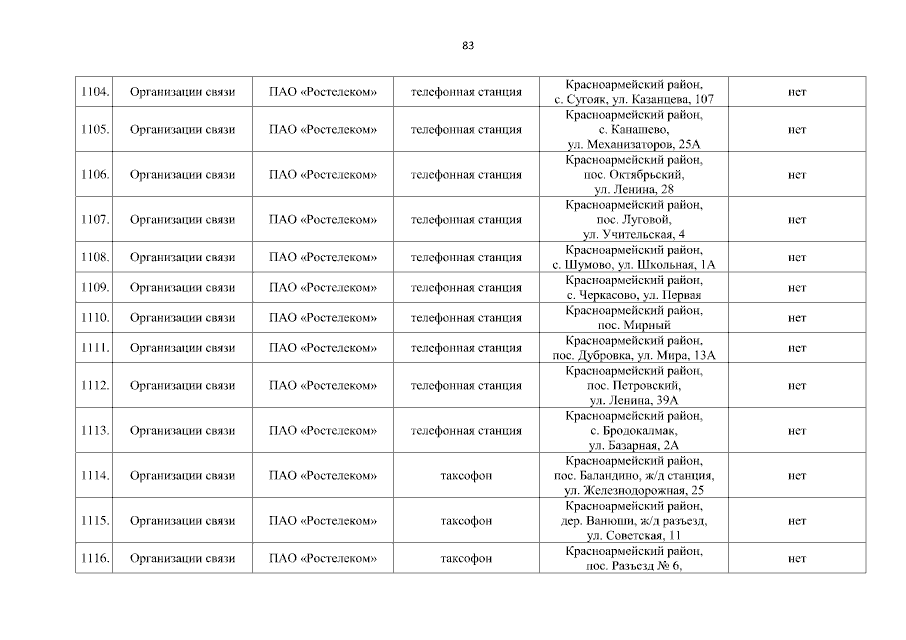 83

| | | | | | |
|---|---|---|---|---|---|
| 1104. | Организации связи | ПАО «Ростелеком» | телефонная станция | Красноармейский район, с. Сугояк, ул. Казанцева, 107 | нет |
| 1105. | Организации связи | ПАО «Ростелеком» | телефонная станция | Красноармейский район, с. Канашево, ул. Механизаторов, 25А | нет |
| 1106. | Организации связи | ПАО «Ростелеком» | телефонная станция | Красноармейский район, пос. Октябрьский, ул. Ленина, 28 | нет |
| 1107. | Организации связи | ПАО «Ростелеком» | телефонная станция | Красноармейский район, пос. Луговой, ул. Учительская, 4 | нет |
| 1108. | Организации связи | ПАО «Ростелеком» | телефонная станция | Красноармейский район, с. Шумово, ул. Школьная, 1А | нет |
| 1109. | Организации связи | ПАО «Ростелеком» | телефонная станция | Красноармейский район, с. Черкасово, ул. Первая | нет |
| 1110. | Организации связи | ПАО «Ростелеком» | телефонная станция | Красноармейский район, пос. Мирный | нет |
| 1111. | Организации связи | ПАО «Ростелеком» | телефонная станция | Красноармейский район, пос. Дубровка, ул. Мира, 13А | нет |
| 1112. | Организации связи | ПАО «Ростелеком» | телефонная станция | Красноармейский район, пос. Петровский, ул. Ленина, 39А | нет |
| 1113. | Организации связи | ПАО «Ростелеком» | телефонная станция | Красноармейский район, с. Бродокалмак, ул. Базарная, 2А | нет |
| 1114. | Организации связи | ПАО «Ростелеком» | таксофон | Красноармейский район, пос. Баландино, ж/д станция, ул. Железнодорожная, 25 | нет |
| 1115. | Организации связи | ПАО «Ростелеком» | таксофон | Красноармейский район, дер. Ванюши, ж/д разъезд, ул. Советская, 11 | нет |
| 1116. | Организации связи | ПАО «Ростелеком» | таксофон | Красноармейский район, пос. Разъезд № 6, | нет |